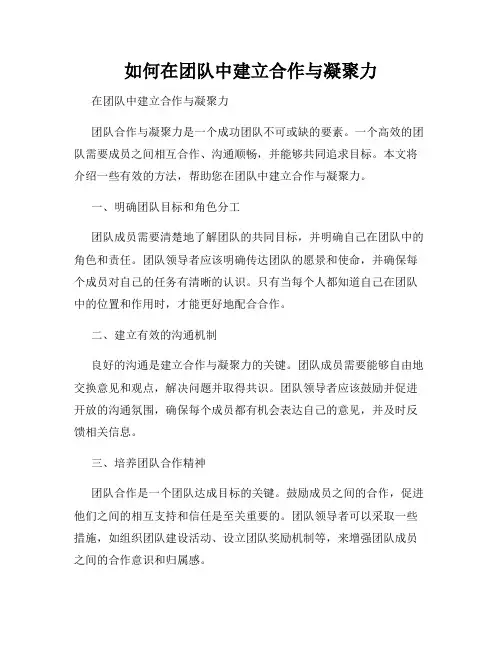 如何在团队中建立合作与凝聚力

在团队中建立合作与凝聚力

团队合作与凝聚力是一个成功团队不可或缺的要素。一个高效的团队需要成员之间相互合作、沟通顺畅，并能够共同追求目标。本文将介绍一些有效的方法，帮助您在团队中建立合作与凝聚力。

一、明确团队目标和角色分工

团队成员需要清楚地了解团队的共同目标，并明确自己在团队中的角色和责任。团队领导者应该明确传达团队的愿景和使命，并确保每个成员对自己的任务有清晰的认识。只有当每个人都知道自己在团队中的位置和作用时，才能更好地配合合作。

二、建立有效的沟通机制

良好的沟通是建立合作与凝聚力的关键。团队成员需要能够自由地交换意见和观点，解决问题并取得共识。团队领导者应该鼓励并促进开放的沟通氛围，确保每个成员都有机会表达自己的意见，并及时反馈相关信息。

三、培养团队合作精神

团队合作是一个团队达成目标的关键。鼓励成员之间的合作，促进他们之间的相互支持和信任是至关重要的。团队领导者可以采取一些措施，如组织团队建设活动、设立团队奖励机制等，来增强团队成员之间的合作意识和归属感。